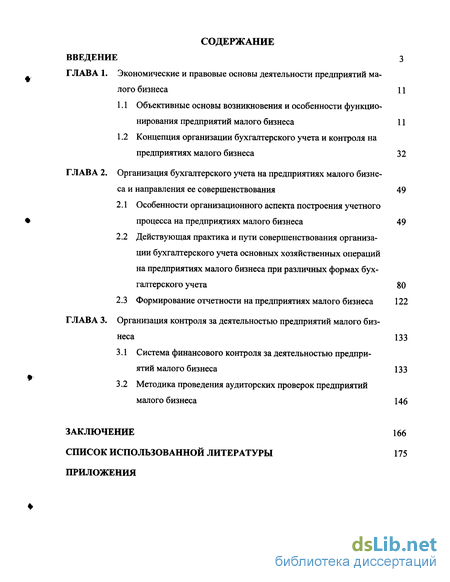 СОДЕРЖАНИЕ

ВВЕДЕНИЕ 3

ГЛАВА 1. Экономические и правовые основы деятельности предприятий малого бизнеса 11

1.1 Объективные основы возникновения и особенности функционирования предприятий малого бизнеса 11

1.2 Концепция организации бухгалтерского учета и контроля на предприятиях малого бизнеса 32

ГЛАВА 2. Организация бухгалтерского учета на предприятиях малого бизнеса и направления ее совершенствования 49

2.1 Особенности организационного аспекта построения учетного процесса на предприятиях малого бизнеса 49

2.2 Действующая практика и пути совершенствования организации бухгалтерского учета основных хозяйственных операций на предприятиях малого бизнеса при различных формах бухгалтерского учета 80

2.3 Формирование отчетности на предприятиях малого бизнеса 122

ГЛАВА 3. Организация контроля за деятельностью предприятий малого бизнеса 133

3.1 Система финансового контроля за деятельностью предприятий малого бизнеса 133

3.2 Методика проведения аудиторских проверок предприятий малого бизнеса 146

ЗАКЛЮЧЕНИЕ 166

СПИСОК ИСПОЛЬЗОВАННОЙ ЛИТЕРАТУРЫ 175

ПРИЛОЖЕНИЯ

dsLib.net
библиотека диссертаций